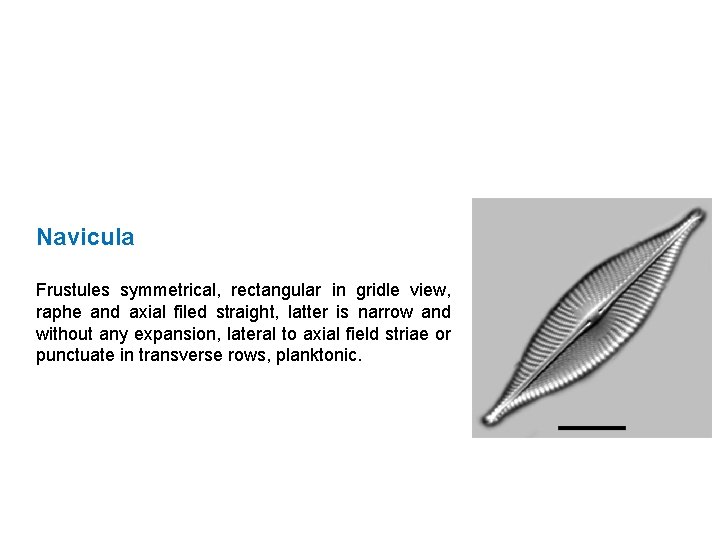 Navicula

Frustules symmetrical, rectangular in gridle view, raphe and axial filed straight, latter is narrow and without any expansion, lateral to axial field striae or punctuate in transverse rows, planktonic.